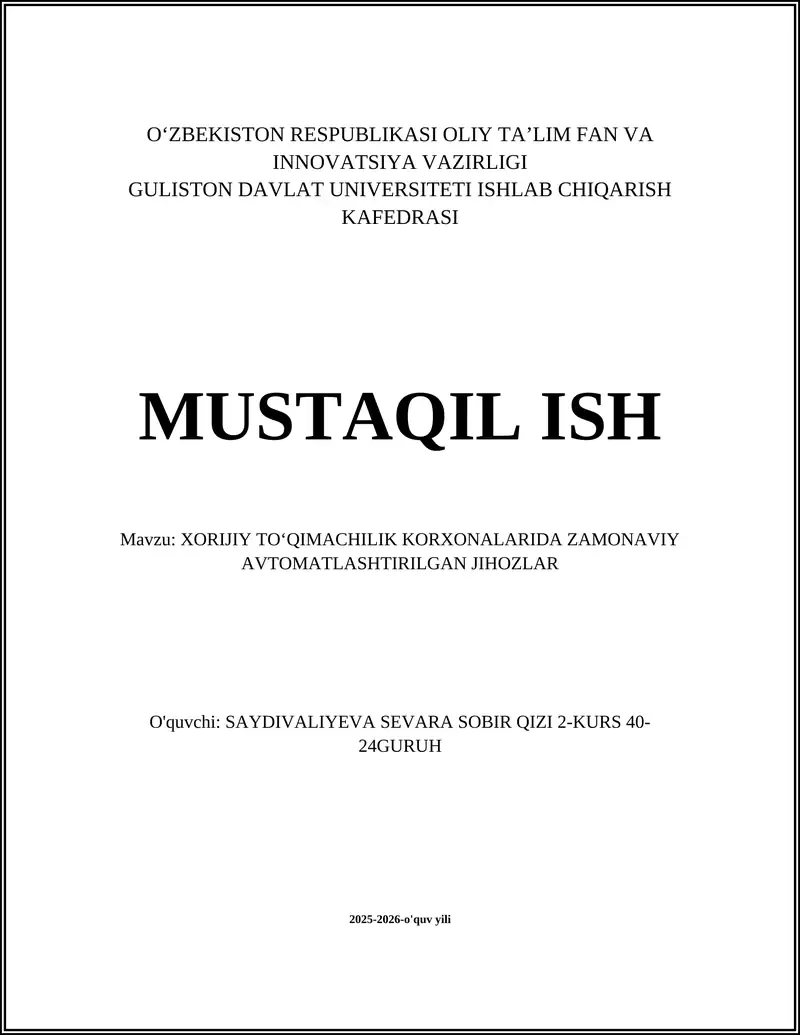 O‘ZBEKISTON RESPUBLIKASI OLIY TA’LIM FAN VA INNOVATSIYA VAZIRLIGI
GULISTON DAVLAT UNIVERSITETI ISHLAB CHIQARISH KAFEDRASI

MUSTAQIL ISH

Mavzu: XORIJIY TO‘QIMACHILIK KORXONALARIDA ZAMONAVIY AVTOMATLASHTIRILGAN JIHOZLAR

O'quvchi: SAYDIVALIYEVA SEVARA SOBIR QIZI 2-KURS 40-24GURUH

2025-2026-o'quv yili